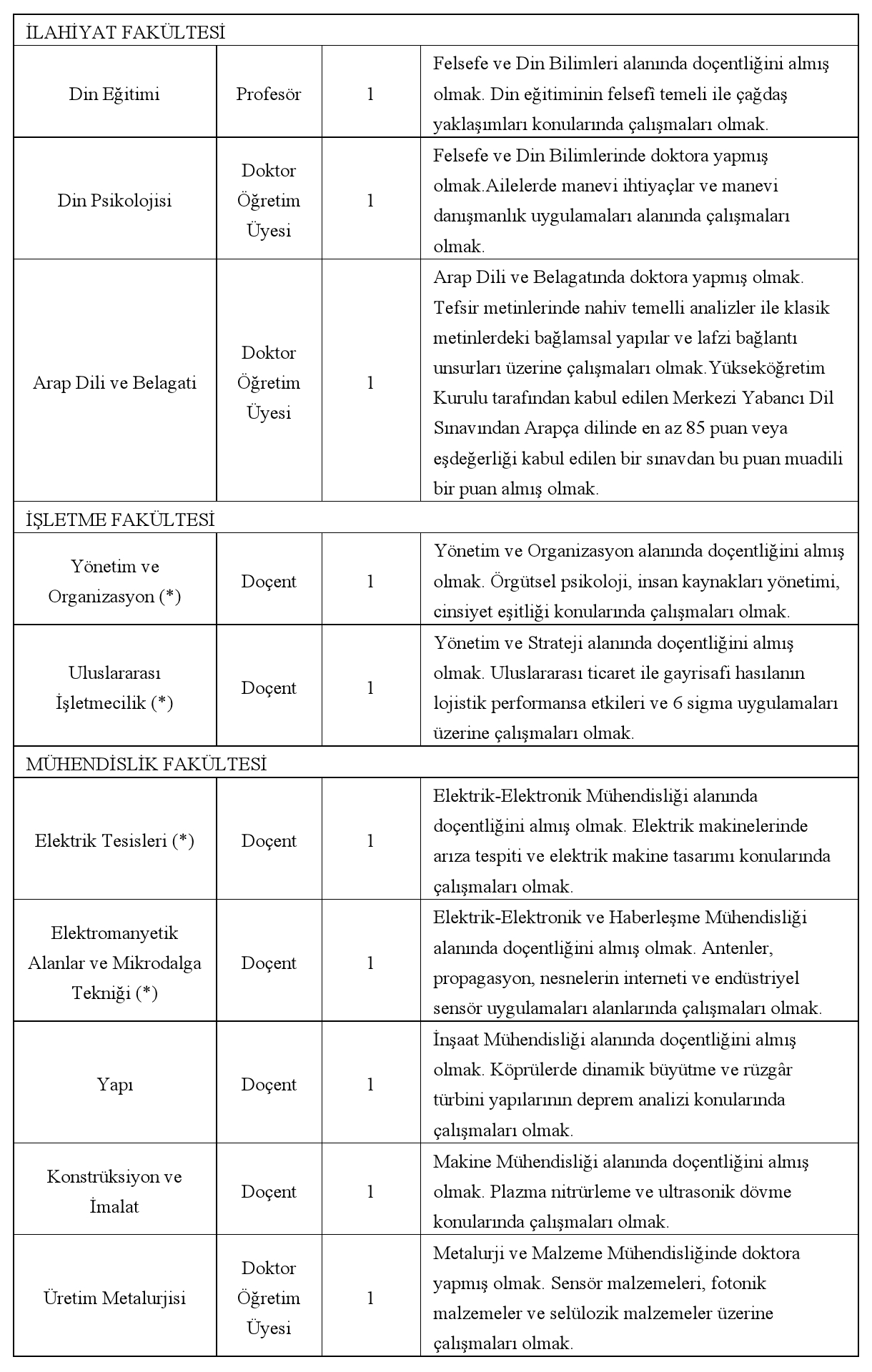 | İLAHİYAT FAKÜLTESİ | | | |
|---|---|---|---|
| Din Eğitimi | Profesör | 1 | Felsefe ve Din Bilimleri alanında doçentliğini almış olmak. Din eğitiminin felsefî temeli ile çağdaş yaklaşımları konularında çalışmaları olmak. |
| Din Psikolojisi | Doktor Öğretim Üyesi | 1 | Felsefe ve Din Bilimlerinde doktora yapmış olmak.Ailelerde manevi ihtiyaçlar ve manevi danışmanlık uygulamaları alanında çalışmaları olmak. |
| Arap Dili ve Belagati | Doktor Öğretim Üyesi | 1 | Arap Dili ve Belagatında doktora yapmış olmak. Tefsir metinlerinde nahiv temelli analizler ile klasik metinlerdeki bağlamsal yapılar ve lafzi bağlantı unsurları üzerine çalışmaları olmak.Yükseköğretim Kurulu tarafından kabul edilen Merkezi Yabancı Dil Sınavından Arapça dilinde en az 85 puan veya eşdeğerliği kabul edilen bir sınavdan bu puan muadili bir puan almış olmak. |
| İŞLETME FAKÜLTESİ | | | |
| Yönetim ve Organizasyon (*) | Doçent | 1 | Yönetim ve Organizasyon alanında doçentliğini almış olmak. Örgütsel psikoloji, insan kaynakları yönetimi, cinsiyet eşitliği konularında çalışmaları olmak. |
| Uluslararası İşletmecilik (*) | Doçent | 1 | Yönetim ve Strateji alanında doçentliğini almış olmak. Uluslararası ticaret ile gayrisafi hasılanın lojistik performansa etkileri ve 6 sigma uygulamaları üzerine çalışmaları olmak. |
| MÜHENDİSLİK FAKÜLTESİ | | | |
| Elektrik Tesisleri (*) | Doçent | 1 | Elektrik-Elektronik Mühendisliği alanında doçentliğini almış olmak. Elektrik makinelerinde arıza tespiti ve elektrik makine tasarımı konularında çalışmaları olmak. |
| Elektromanyetik Alanlar ve Mikrodalga Tekniği (*) | Doçent | 1 | Elektrik-Elektronik ve Haberleşme Mühendisliği alanında doçentliğini almış olmak. Antenler, propagasyon, nesnelerin interneti ve endüstriyel sensör uygulamaları alanlarında çalışmaları olmak. |
| Yapı | Doçent | 1 | İnşaat Mühendisliği alanında doçentliğini almış olmak. Köprülerde dinamik büyütme ve rüzgâr türbini yapılarının deprem analizi konularında çalışmaları olmak. |
| Konstrüksiyon ve İmalat | Doçent | 1 | Makine Mühendisliği alanında doçentliğini almış olmak. Plazma nitrürleme ve ultrasonik dövme konularında çalışmaları olmak. |
| Üretim Metalurjisi | Doktor Öğretim Üyesi | 1 | Metalurji ve Malzeme Mühendisliğinde doktora yapmış olmak. Sensör malzemeleri, fotonik malzemeler ve selülozik malzemeler üzerine çalışmaları olmak. |